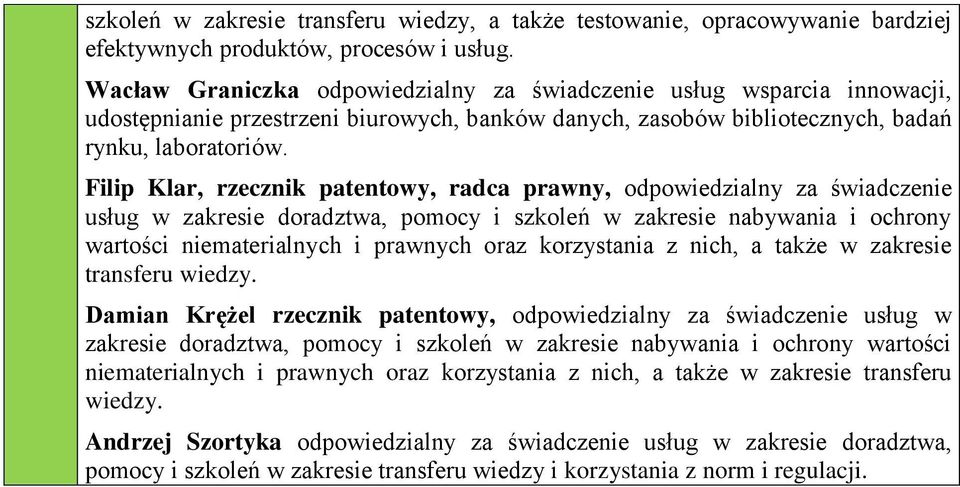 szkoleń w zakresie transferu wiedzy, a także testowanie, opracowywanie bardziej efektywnych produktów, procesów i usług.

Wacław Graniczka odpowiedzialny za świadczenie usług wsparcia innowacji, udostępnianie przestrzeni biurowych, banków danych, zasobów bibliotecznych, badań rynku, laboratoriów.

Filip Klar, rzecznik patentowy, radca prawny, odpowiedzialny za świadczenie usług w zakresie doradztwa, pomocy i szkoleń w zakresie nabywania i ochrony wartości niematerialnych i prawnych oraz korzystania z nich, a także w zakresie transferu wiedzy.

Damian Krężel rzecznik patentowy, odpowiedzialny za świadczenie usług w zakresie doradztwa, pomocy i szkoleń w zakresie nabywania i ochrony wartości niematerialnych i prawnych oraz korzystania z nich, a także w zakresie transferu wiedzy.

Andrzej Szortyka odpowiedzialny za świadczenie usług w zakresie doradztwa, pomocy i szkoleń w zakresie transferu wiedzy i korzystania z norm i regulacji.